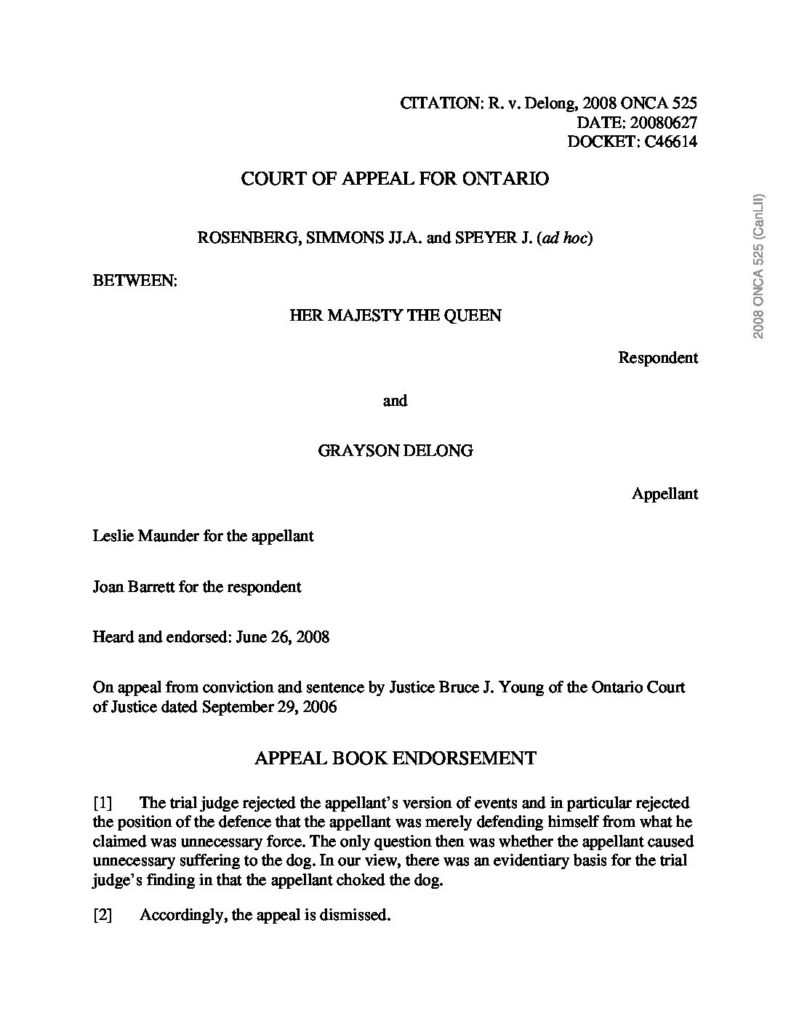 CITATION: R. v. Delong, 2008 ONCA 525
DATE: 20080627
DOCKET: C46614

COURT OF APPEAL FOR ONTARIO

ROSENBERG, SIMMONS JJ.A. and SPEYER J. (ad hoc)

BETWEEN:

HER MAJESTY THE QUEEN

Respondent

and

GRAYSON DELONG

Appellant

Leslie Maunder for the appellant

Joan Barrett for the respondent

Heard and endorsed: June 26, 2008

On appeal from conviction and sentence by Justice Bruce J. Young of the Ontario Court of Justice dated September 29, 2006

APPEAL BOOK ENDORSEMENT

[1] The trial judge rejected the appellant's version of events and in particular rejected the position of the defence that the appellant was merely defending himself from what he claimed was unnecessary force. The only question then was whether the appellant caused unnecessary suffering to the dog. In our view, there was an evidentiary basis for the trial judge's finding in that the appellant choked the dog.

[2] Accordingly, the appeal is dismissed.

2008 ONCA 525 (CanLII)